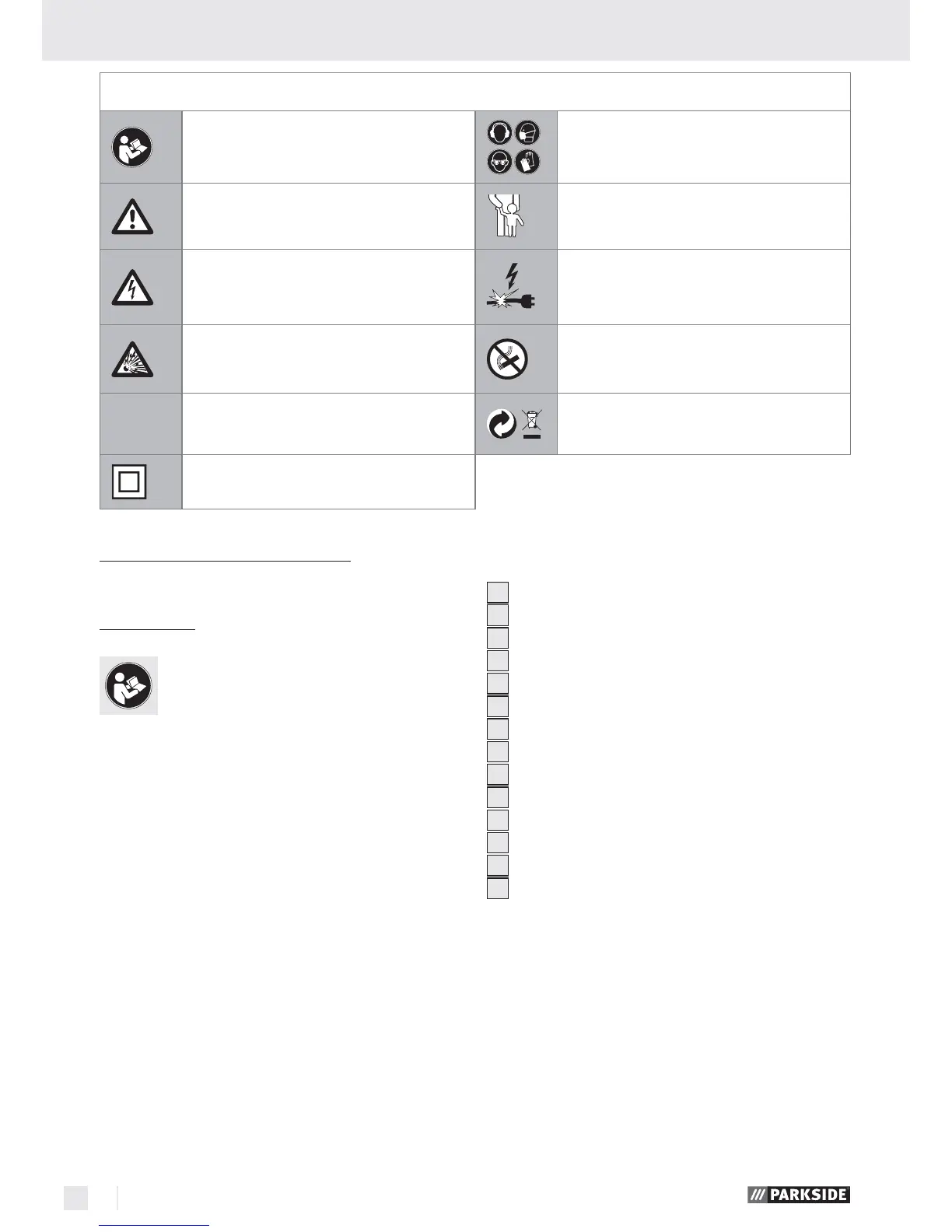 PARKSIDE